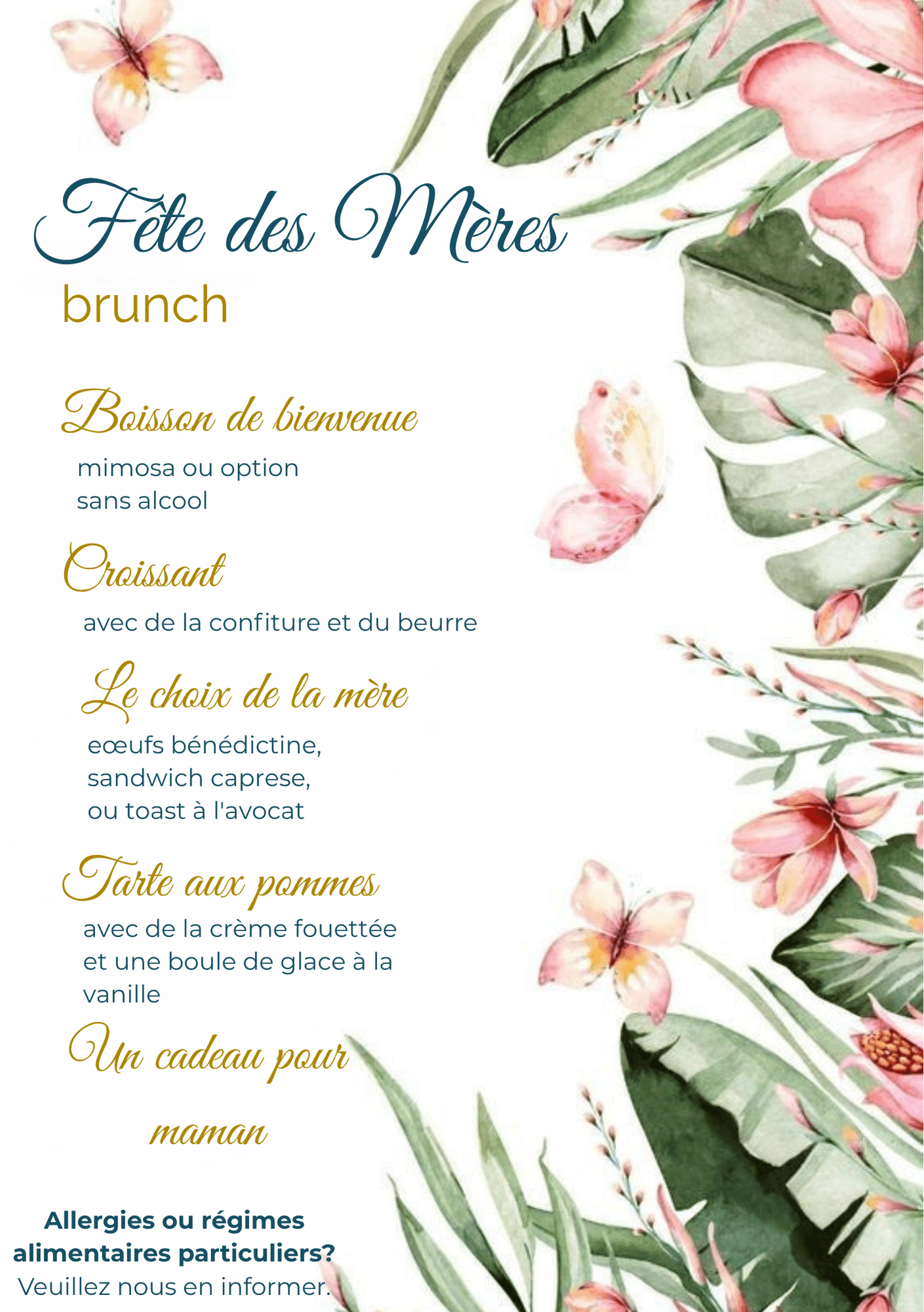 Fête des Mères
brunch

Boisson de bienvenue
mimosa ou option sans alcool

Croissant
avec de la confiture et du beurre

Le choix de la mère
eœufs bénédictine, sandwich caprese, ou toast à l'avocat

Tarte aux pommes
avec de la crème fouettée et une boule de glace à la vanille

Un cadeau pour maman

Allergies ou régimes alimentaires particuliers?
Veuillez nous en informer.